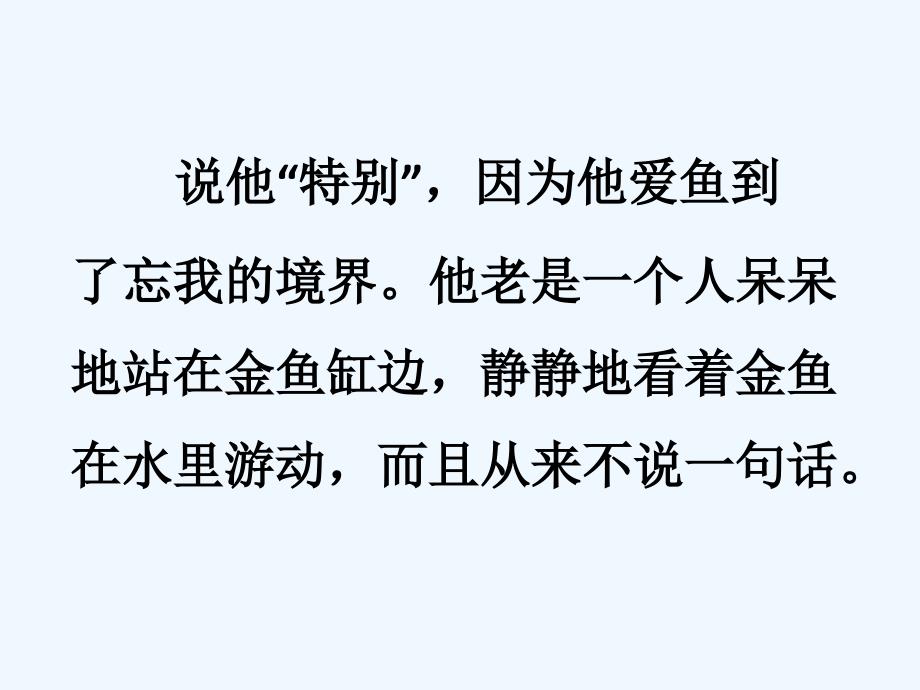 说他“特别”，因为他爱鱼到了忘我的境界。他老是一个人呆呆地站在金鱼缸边，静静地看着金鱼在水里游动，而且从来不说一句话。